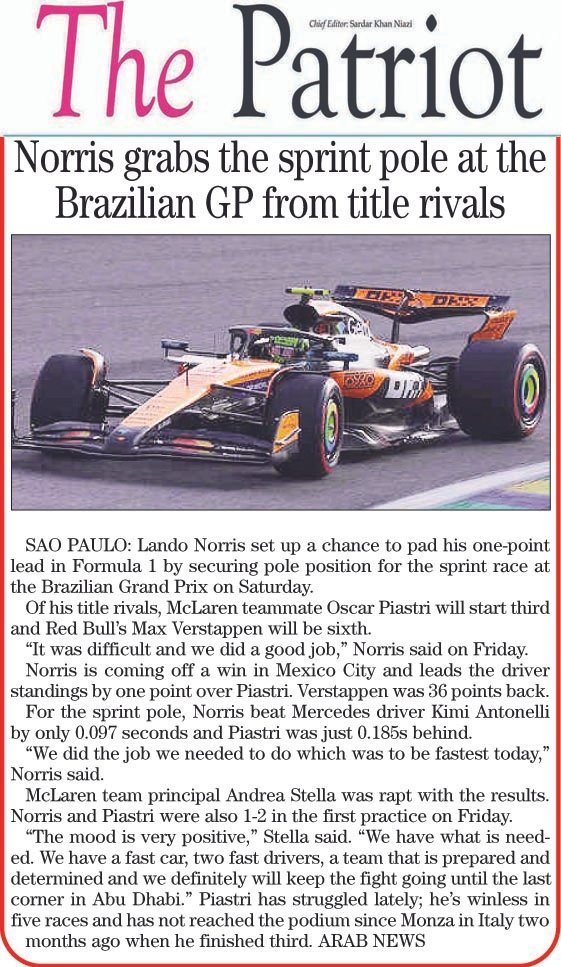 The Patriot

Chief Editor: Sardar Khan Niazi

Norris grabs the sprint pole at the Brazilian GP from title rivals

SAO PAULO: Lando Norris set up a chance to pad his one-point lead in Formula 1 by securing pole position for the sprint race at the Brazilian Grand Prix on Saturday.

Of his title rivals, McLaren teammate Oscar Piastri will start third and Red Bull's Max Verstappen will be sixth.

"It was difficult and we did a good job," Norris said on Friday.

Norris is coming off a win in Mexico City and leads the driver standings by one point over Piastri. Verstappen was 36 points back.

For the sprint pole, Norris beat Mercedes driver Kimi Antonelli by only 0.097 seconds and Piastri was just 0.185s behind.

"We did the job we needed to do which was to be fastest today," Norris said.

McLaren team principal Andrea Stella was rapt with the results. Norris and Piastri were also 1-2 in the first practice on Friday.

"The mood is very positive," Stella said. "We have what is needed. We have a fast car, two fast drivers, a team that is prepared and determined and we definitely will keep the fight going until the last corner in Abu Dhabi." Piastri has struggled lately; he's winless in five races and has not reached the podium since Monza in Italy two months ago when he finished third. ARAB NEWS